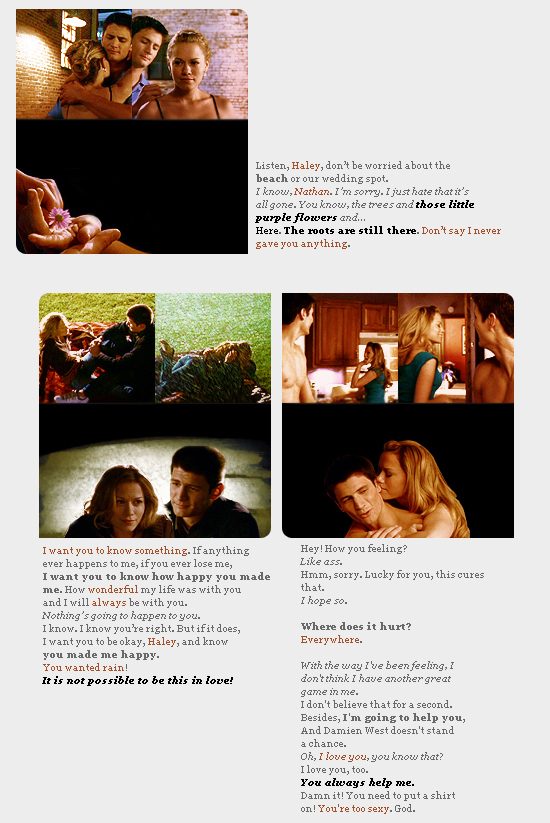 Listen, Haley, don't be worried about the beach or our wedding spot.
I know, Nathan. I'm sorry. I just hate that it's all gone. You know, the trees and those little purple flowers and...
Here. The roots are still there. Don't say I never gave you anything.

I want you to know something. If anything ever happens to me, if you ever lose me, I want you to know how happy you made me. How wonderful my life was with you and I will always be with you.
Nothing's going to happen to you.
I know. I know you're right. But if it does, I want you to be okay, Haley, and know you made me happy.
You wanted rain!
It is not possible to be this in love!

Hey! How you feeling?
Like ass.
Hmm, sorry. Lucky for you, this cures that.
I hope so.

Where does it hurt?
Everywhere.

With the way I've been feeling, I don't think I have another great game in me.
I don't believe that for a second.
Besides, I'm going to help you,
And Damien West doesn't stand a chance.
Oh, I love you, you know that?
I love you, too.
You always help me.
Damn it! You need to put a shirt on! You're too sexy. God.